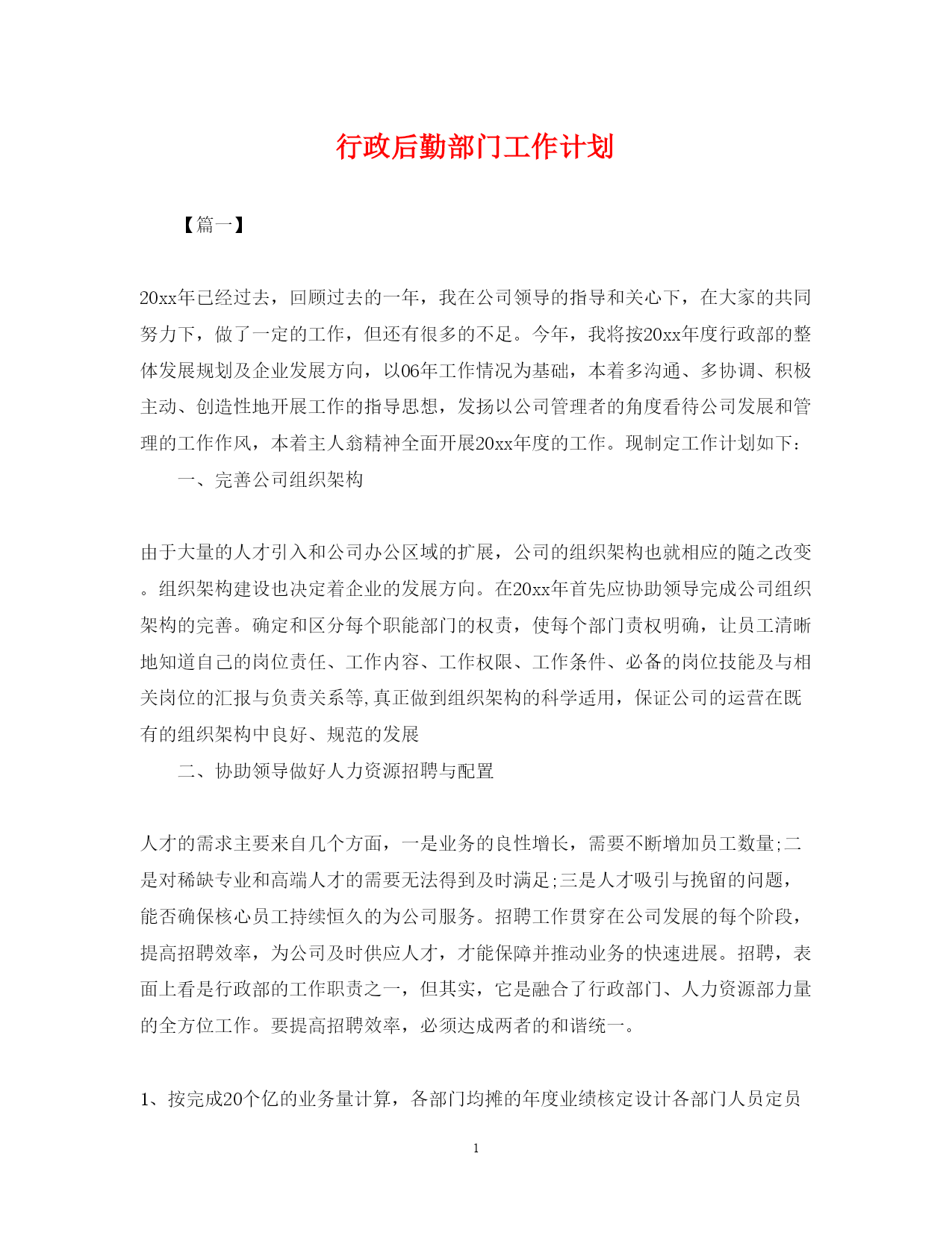 行政后勤部门工作计划

【篇一】

20xx年已经过去，回顾过去的一年，我在公司领导的指导和关心下，在大家的共同努力下，做了一定的工作，但还有很多的不足。今年，我将按20xx年度行政部的整体发展规划及企业发展方向，以06年工作情况为基础，本着多沟通、多协调、积极主动、创造性地开展工作的指导思想，发扬以公司管理者的角度看待公司发展和管理的工作作风，本着主人翁精神全面开展20xx年度的工作。现制定工作计划如下：

一、完善公司组织架构

由于大量的人才引入和公司办公区域的扩展，公司的组织架构也就相应的随之改变。组织架构建设也决定着企业的发展方向。在20xx年首先应协助领导完成公司组织架构的完善。确定和区分每个职能部门的权责，使每个部门责权明确，让员工清晰地知道自己的岗位责任、工作内容、工作权限、工作条件、必备的岗位技能及与相关岗位的汇报与负责关系等,真正做到组织架构的科学适用，保证公司的运营在既有的组织架构中良好、规范的发展

二、协助领导做好人力资源招聘与配置

人才的需求主要来自几个方面，一是业务的良性增长，需要不断增加员工数量;二是对稀缺专业和高端人才的需要无法得到及时满足;三是人才吸引与挽留的问题，能否确保核心员工持续恒久的为公司服务。招聘工作贯穿在公司发展的每个阶段，提高招聘效率，为公司及时供应人才，才能保障并推动业务的快速进展。招聘，表面上看是行政部的工作职责之一，但其实，它是融合了行政部门、人力资源部力量的全方位工作。要提高招聘效率，必须达成两者的和谐统一。

1、按完成20个亿的业务量计算，各部门均摊的年度业绩核定设计各部门人员定员

1